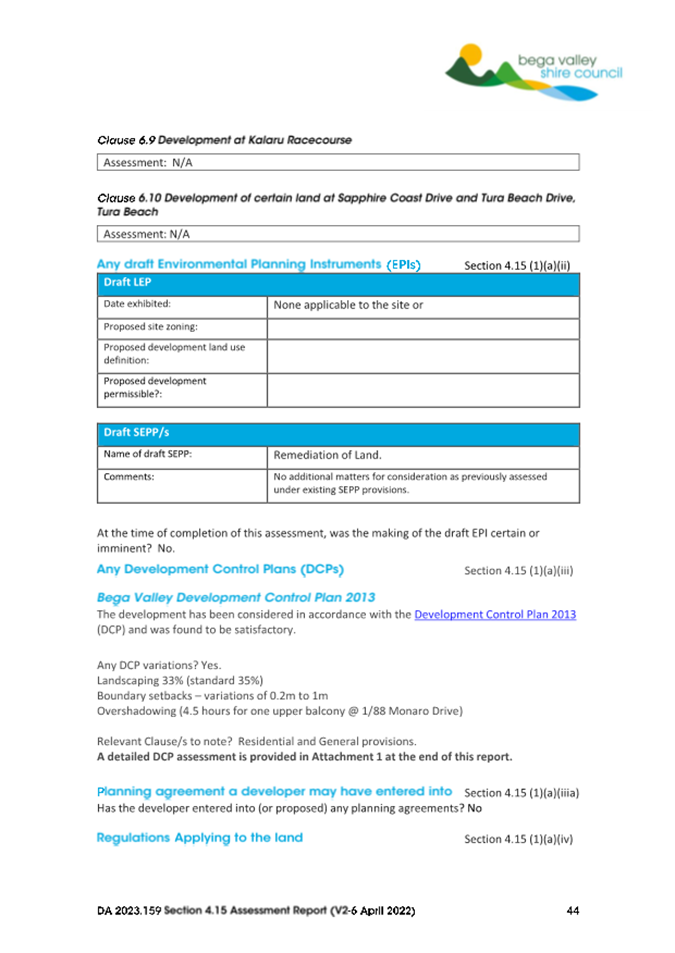 bega valley shire council

Clause 6.9 Development at Kalaru Racecourse

Assessment: N/A

Clause 6.10 Development of certain land at Sapphire Coast Drive and Tura Beach Drive, Tura Beach

Assessment: N/A

Any draft Environmental Planning Instruments (EPIs) Section 4.15 (1)(a)(ii)

| Draft LEP | |
|---|---|
| Date exhibited: | None applicable to the site or |
| Proposed site zoning: | |
| Proposed development land use definition: | |
| Proposed development permissible?: | |

| Draft SEPP/s | |
|---|---|
| Name of draft SEPP: | Remediation of Land. |
| Comments: | No additional matters for consideration as previously assessed under existing SEPP provisions. |

At the time of completion of this assessment, was the making of the draft EPI certain or imminent? No.

Any Development Control Plans (DCPs) Section 4.15 (1)(a)(iii)

Bega Valley Development Control Plan 2013

The development has been considered in accordance with the Development Control Plan 2013 (DCP) and was found to be satisfactory.

Any DCP variations? Yes.
Landscaping 33% (standard 35%)
Boundary setbacks – variations of 0.2m to 1m
Overshadowing (4.5 hours for one upper balcony @ 1/88 Monaro Drive)

Relevant Clause/s to note? Residential and General provisions.
A detailed DCP assessment is provided in Attachment 1 at the end of this report.

Planning agreement a developer may have entered into Section 4.15 (1)(a)(iiia)
Has the developer entered into (or proposed) any planning agreements? No

Regulations Applying to the land Section 4.15 (1)(a)(iv)

DA 2023.159 Section 4.15 Assessment Report (V2-6 April 2022) 44